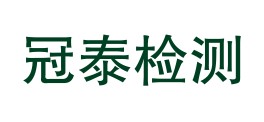 冠泰检测